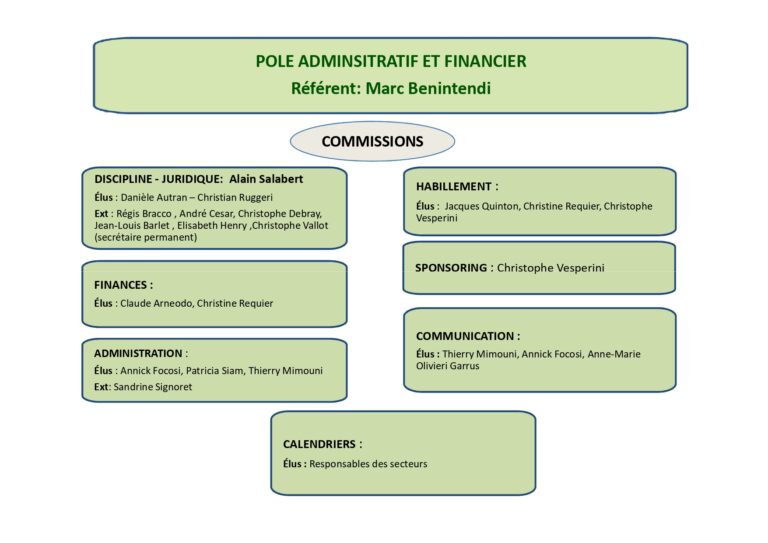 POLE ADMINSITRATIF ET FINANCIER
Référent: Marc Benintendi

COMMISSIONS

DISCIPLINE - JURIDIQUE: Alain Salabert
Élus : Danièle Autran – Christian Ruggeri
Ext : Régis Bracco , André Cesar, Christophe Debray, Jean-Louis Barlet , Elisabeth Henry ,Christophe Vallot (secrétaire permanent)

FINANCES :
Élus : Claude Arneodo, Christine Requier

ADMINISTRATION :
Élus : Annick Focosi, Patricia Siam, Thierry Mimouni
Ext: Sandrine Signoret

HABILLEMENT :
Élus : Jacques Quinton, Christine Requier, Christophe Vesperini

SPONSORING : Christophe Vesperini

COMMUNICATION :
Élus : Thierry Mimouni, Annick Focosi, Anne-Marie Olivieri Garrus

CALENDRIERS :
Élus : Responsables des secteurs